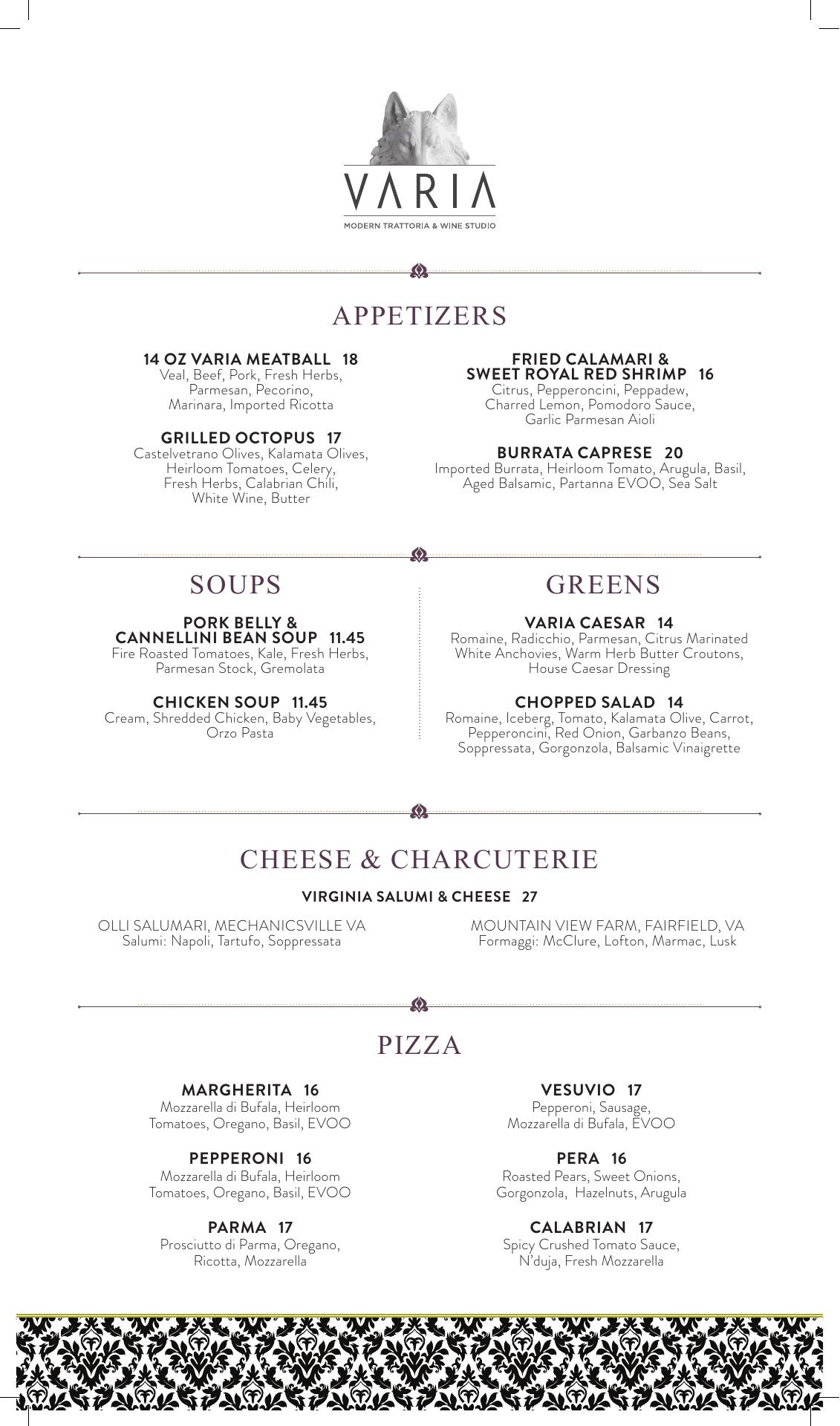 VARIA
MODERN TRATTORIA & WINE STUDIO

APPETIZERS

14 OZ VARIA MEATBALL 18
Veal, Beef, Pork, Fresh Herbs, Parmesan, Pecorino, Marinara, Imported Ricotta

GRILLED OCTOPUS 17
Castelvetrano Olives, Kalamata Olives, Heirloom Tomatoes, Celery, Fresh Herbs, Calabrian Chili, White Wine, Butter

FRIED CALAMARI & SWEET ROYAL RED SHRIMP 16
Citrus, Pepperoncini, Peppadew, Charred Lemon, Pomodoro Sauce, Garlic Parmesan Aioli

BURRATA CAPRESE 20
Imported Burrata, Heirloom Tomato, Arugula, Basil, Aged Balsamic, Partanna EVOO, Sea Salt

SOUPS

PORK BELLY & CANNELLINI BEAN SOUP 11.45
Fire Roasted Tomatoes, Kale, Fresh Herbs, Parmesan Stock, Gremolata

CHICKEN SOUP 11.45
Cream, Shredded Chicken, Baby Vegetables, Orzo Pasta

GREENS

VARIA CAESAR 14
Romaine, Radicchio, Parmesan, Citrus Marinated White Anchovies, Warm Herb Butter Croutons, House Caesar Dressing

CHOPPED SALAD 14
Romaine, Iceberg, Tomato, Kalamata Olive, Carrot, Pepperoncini, Red Onion, Garbanzo Beans, Soppressata, Gorgonzola, Balsamic Vinaigrette

CHEESE & CHARCUTERIE

VIRGINIA SALUMI & CHEESE 27

OLLI SALUMARI, MECHANICSVILLE VA
Salumi: Napoli, Tartufo, Soppressata

MOUNTAIN VIEW FARM, FAIRFIELD, VA
Formaggi: McClure, Lofton, Marmac, Lusk

PIZZA

MARGHERITA 16
Mozzarella di Bufala, Heirloom Tomatoes, Oregano, Basil, EVOO

PEPPERONI 16
Mozzarella di Bufala, Heirloom Tomatoes, Oregano, Basil, EVOO

PARMA 17
Prosciutto di Parma, Oregano, Ricotta, Mozzarella

VESUVIO 17
Pepperoni, Sausage, Mozzarella di Bufala, EVOO

PERA 16
Roasted Pears, Sweet Onions, Gorgonzola, Hazelnuts, Arugula

CALABRIAN 17
Spicy Crushed Tomato Sauce, N'duja, Fresh Mozzarella